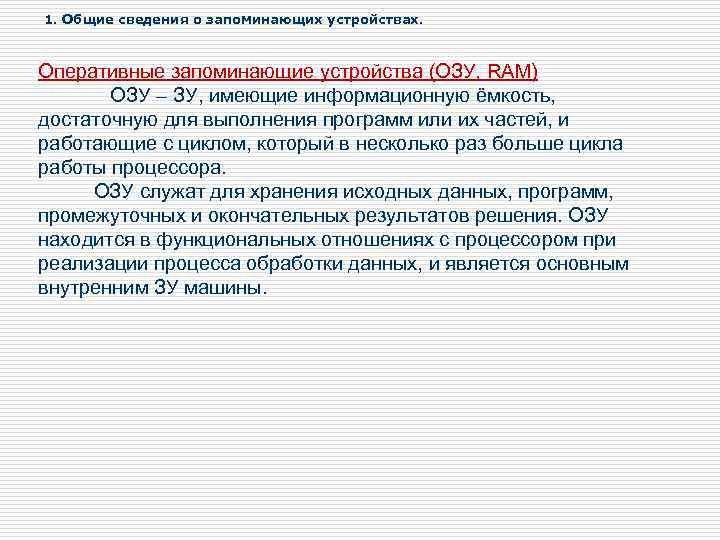 1. Общие сведения о запоминающих устройствах.

Оперативные запоминающие устройства (ОЗУ, RAM)

ОЗУ – ЗУ, имеющие информационную ёмкость, достаточную для выполнения программ или их частей, и работающие с циклом, который в несколько раз больше цикла работы процессора.

ОЗУ служат для хранения исходных данных, программ, промежуточных и окончательных результатов решения. ОЗУ находится в функциональных отношениях с процессором при реализации процесса обработки данных, и является основным внутренним ЗУ машины.